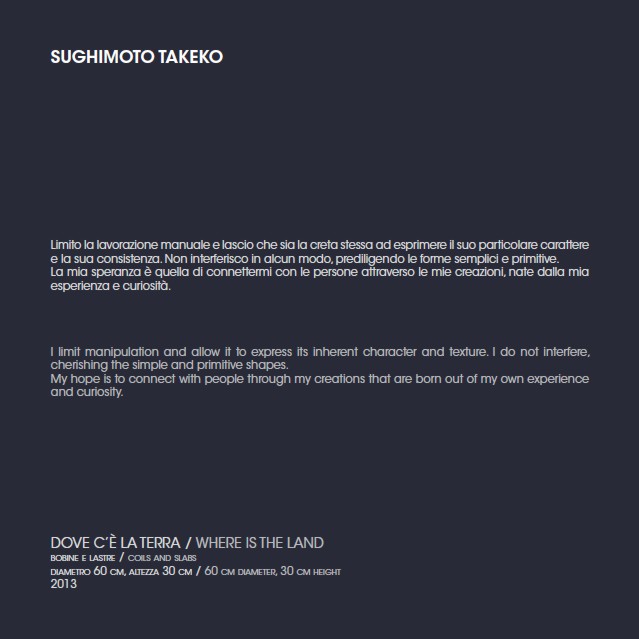 SUGHIMOTO TAKEKO

Limito la lavorazione manuale e lascio che sia la creta stessa ad esprimere il suo particolare carattere e la sua consistenza. Non interferisco in alcun modo, prediligendo le forme semplici e primitive.
La mia speranza è quella di connettermi con le persone attraverso le mie creazioni, nate dalla mia esperienza e curiosità.

I limit manipulation and allow it to express its inherent character and texture. I do not interfere, cherishing the simple and primitive shapes.
My hope is to connect with people through my creations that are born out of my own experience and curiosity.

DOVE C'È LA TERRA / WHERE IS THE LAND
BOBINE E LASTRE / COILS AND SLABS
DIAMETRO 60 CM, ALTEZZA 30 CM / 60 CM DIAMETER, 30 CM HEIGHT
2013